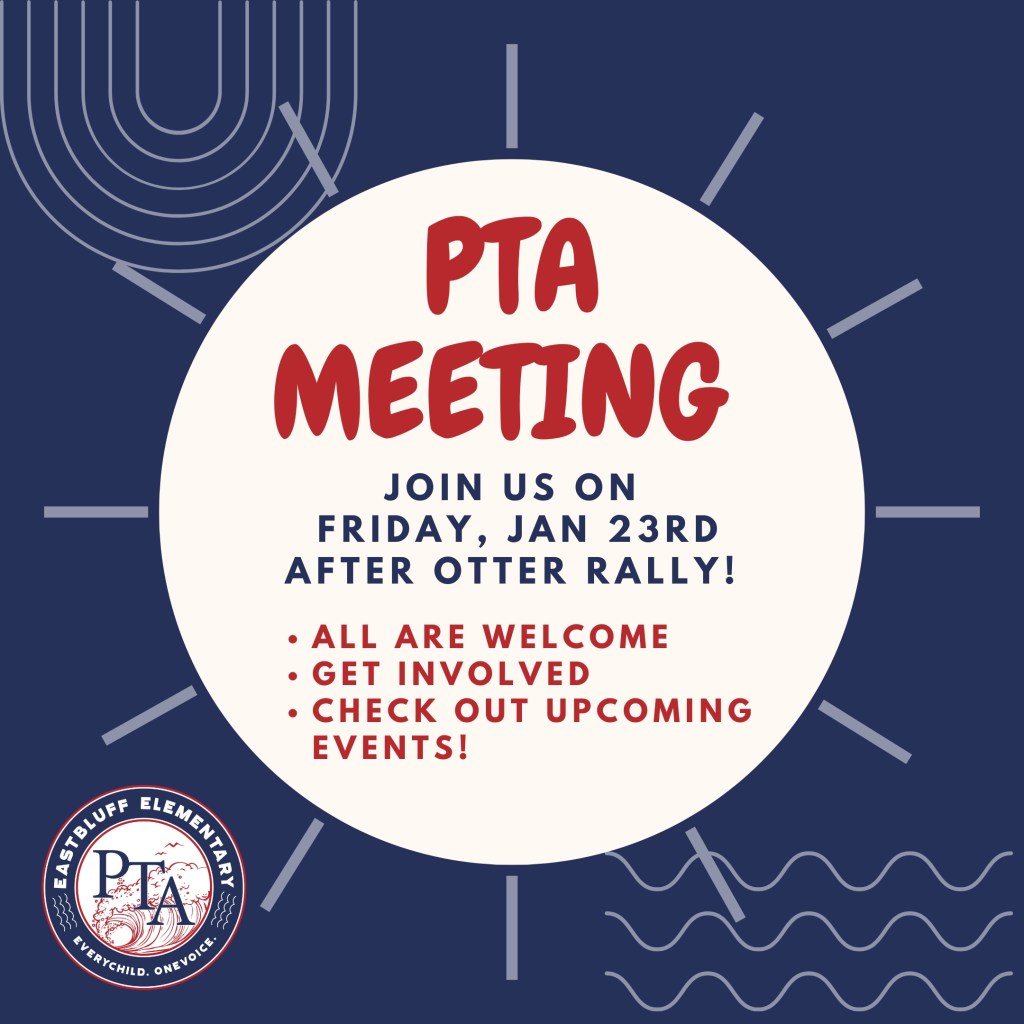 PTA MEETING

JOIN US ON FRIDAY, JAN 23RD AFTER OTTER RALLY!

• ALL ARE WELCOME
• GET INVOLVED
• CHECK OUT UPCOMING EVENTS!

EASTBLUFF ELEMENTARY
PTA
EVERYCHILD. ONEVOICE.